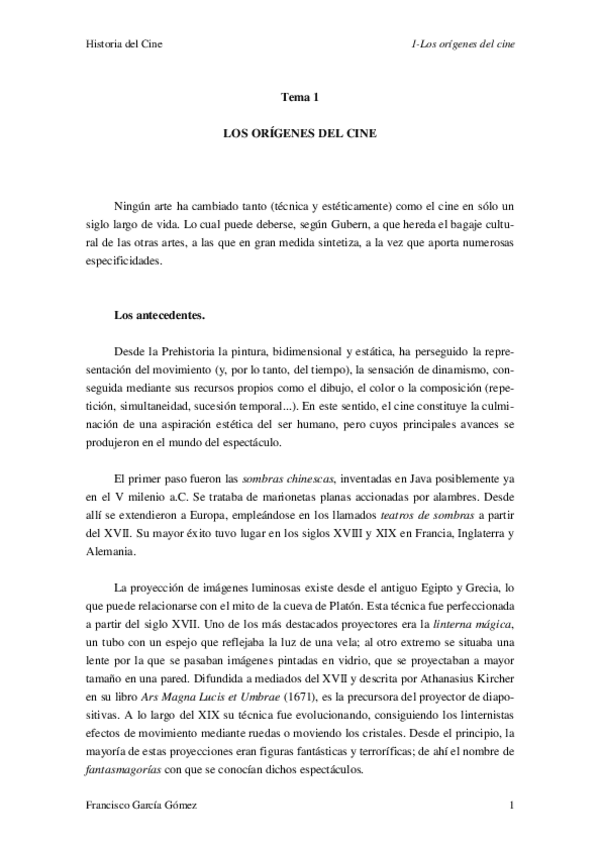 Historia del Cine

1-Los orígenes del cine

Tema 1

LOS ORÍGENES DEL CINE

Ningún arte ha cambiado tanto (técnica y estéticamente) como el cine en sólo un siglo largo de vida. Lo cual puede deberse, según Gubern, a que hereda el bagaje cultural de las otras artes, a las que en gran medida sintetiza, a la vez que aporta numerosas especificidades.

Los antecedentes.

Desde la Prehistoria la pintura, bidimensional y estática, ha perseguido la representación del movimiento (y, por lo tanto, del tiempo), la sensación de dinamismo, conseguida mediante sus recursos propios como el dibujo, el color o la composición (repetición, simultaneidad, sucesión temporal...). En este sentido, el cine constituye la culminación de una aspiración estética del ser humano, pero cuyos principales avances se produjeron en el mundo del espectáculo.

El primer paso fueron las sombras chinescas, inventadas en Java posiblemente ya en el V milenio a.C. Se trataba de marionetas planas accionadas por alambres. Desde allí se extendieron a Europa, empleándose en los llamados teatros de sombras a partir del XVII. Su mayor éxito tuvo lugar en los siglos XVIII y XIX en Francia, Inglaterra y Alemania.

La proyección de imágenes luminosas existe desde el antiguo Egipto y Grecia, lo que puede relacionarse con el mito de la cueva de Platón. Esta técnica fue perfeccionada a partir del siglo XVII. Uno de los más destacados proyectores era la linterna mágica, un tubo con un espejo que reflejaba la luz de una vela; al otro extremo se situaba una lente por la que se pasaban imágenes pintadas en vidrio, que se proyectaban a mayor tamaño en una pared. Difundida a mediados del XVII y descrita por Athanasius Kircher en su libro Ars Magna Lucis et Umbrae (1671), es la precursora del proyector de diapositivas. A lo largo del XIX su técnica fue evolucionando, consiguiendo los linternistas efectos de movimiento mediante ruedas o moviendo los cristales. Desde el principio, la mayoría de estas proyecciones eran figuras fantásticas y terroríficas; de ahí el nombre de fantasmagorías con que se conocían dichos espectáculos.

Francisco García Gómez

1